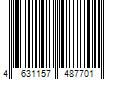 4 631157 487701